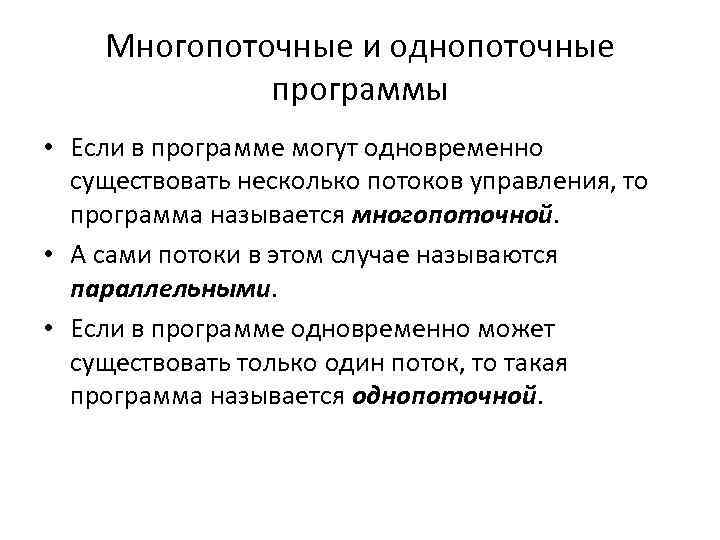 Многопоточные и однопоточные программы

• Если в программе могут одновременно существовать несколько потоков управления, то программа называется многопоточной.

• А сами потоки в этом случае называются параллельными.

• Если в программе одновременно может существовать только один поток, то такая программа называется однопоточной.